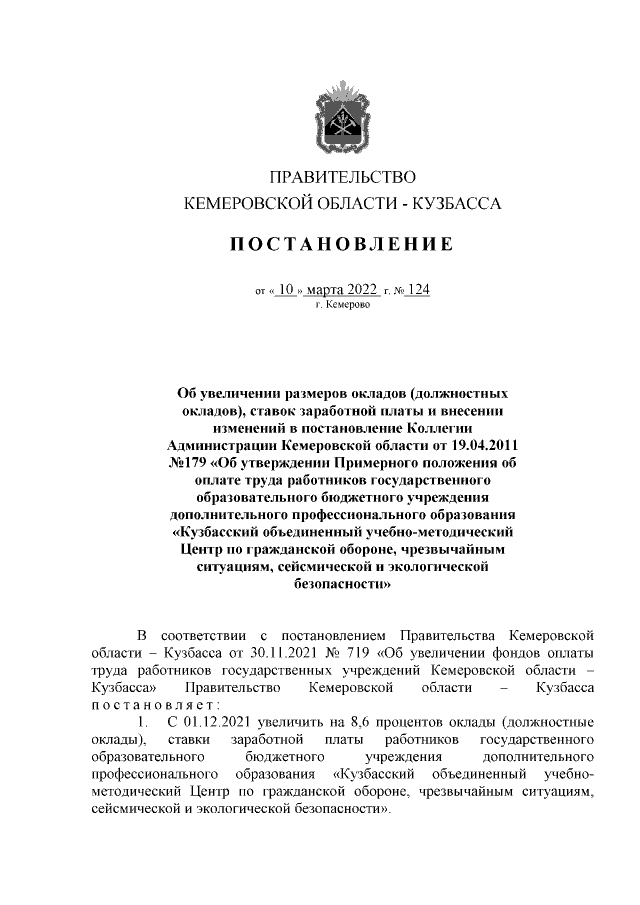 ПРАВИТЕЛЬСТВО
КЕМЕРОВСКОЙ ОБЛАСТИ - КУЗБАССА

ПОСТАНОВЛЕНИЕ

от « 10 » марта 2022 г. № 124
г. Кемерово

Об увеличении размеров окладов (должностных окладов), ставок заработной платы и внесении изменений в постановление Коллегии Администрации Кемеровской области от 19.04.2011 №179 «Об утверждении Примерного положения об оплате труда работников государственного образовательного бюджетного учреждения дополнительного профессионального образования «Кузбасский объединенный учебно-методический Центр по гражданской обороне, чрезвычайным ситуациям, сейсмической и экологической безопасности»

В соответствии с постановлением Правительства Кемеровской области – Кузбасса от 30.11.2021 № 719 «Об увеличении фондов оплаты труда работников государственных учреждений Кемеровской области – Кузбасса» Правительство Кемеровской области – Кузбасса постановляет:

1. С 01.12.2021 увеличить на 8,6 процентов оклады (должностные оклады), ставки заработной платы работников государственного образовательного бюджетного учреждения дополнительного профессионального образования «Кузбасский объединенный учебно-методический Центр по гражданской обороне, чрезвычайным ситуациям, сейсмической и экологической безопасности».